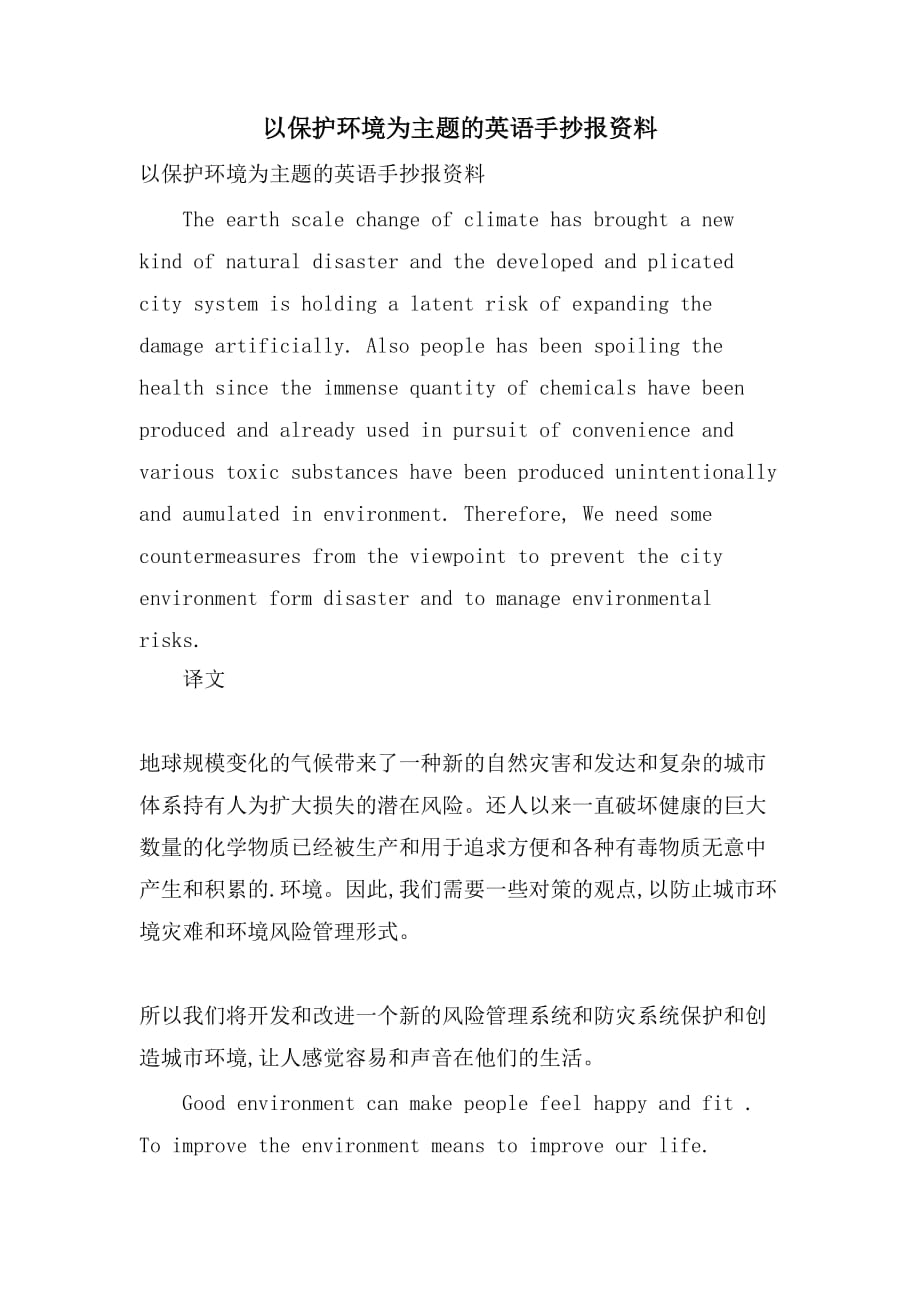 以保护环境为主题的英语手抄报资料

以保护环境为主题的英语手抄报资料

The earth scale change of climate has brought a new kind of natural disaster and the developed and plicated city system is holding a latent risk of expanding the damage artificially. Also people has been spoiling the health since the immense quantity of chemicals have been produced and already used in pursuit of convenience and various toxic substances have been produced unintentionally and aumulated in environment. Therefore, We need some countermeasures from the viewpoint to prevent the city environment form disaster and to manage environmental risks.

译文

地球规模变化的气候带来了一种新的自然灾害和发达和复杂的城市体系持有人为扩大损失的潜在风险。还人以来一直破坏健康的巨大数量的化学物质已经被生产和用于追求方便和各种有毒物质无意中产生和积累的.环境。因此,我们需要一些对策的观点,以防止城市环境灾难和环境风险管理形式。

所以我们将开发和改进一个新的风险管理系统和防灾系统保护和创造城市环境,让人感觉容易和声音在他们的生活。

Good environment can make people feel happy and fit . To improve the environment means to improve our life.